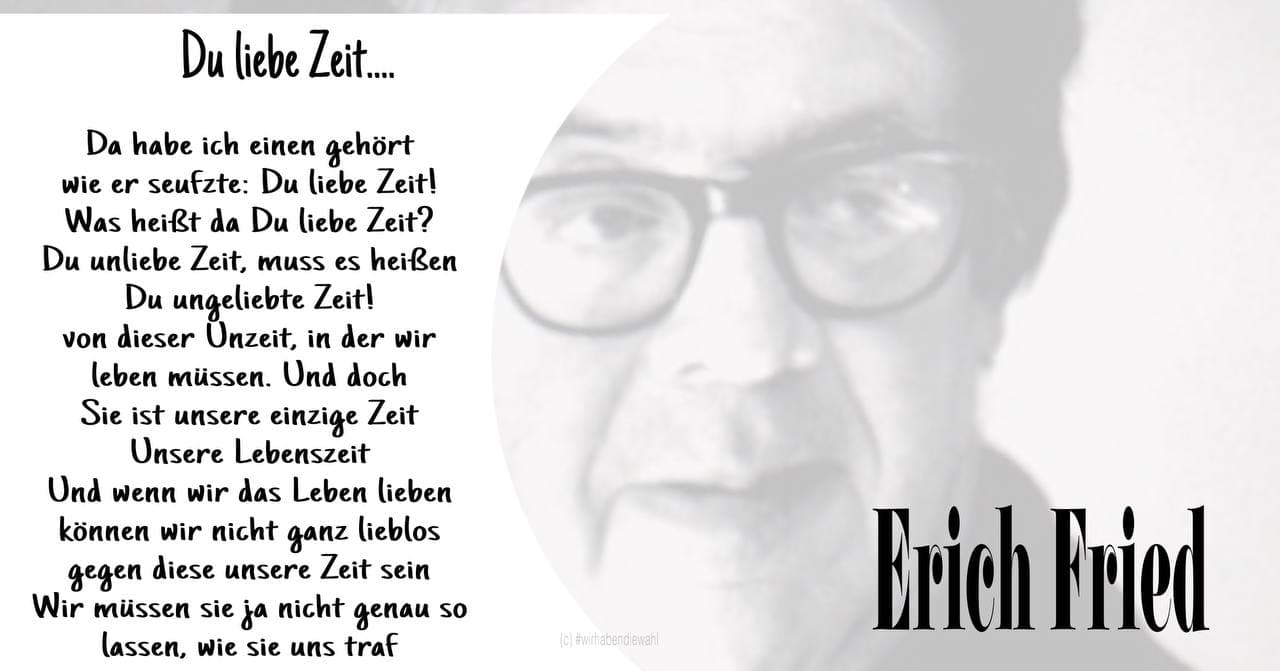 Du liebe Zeit....

Da habe ich einen gehört
wie er seufzte: Du liebe Zeit!
Was heißt da Du liebe Zeit?
Du unliebe Zeit, muss es heißen
Du ungeliebte Zeit!
von dieser Unzeit, in der wir
leben müssen. Und doch
Sie ist unsere einzige Zeit
Unsere Lebenszeit
Und wenn wir das Leben lieben
können wir nicht ganz lieblos
gegen diese unsere Zeit sein
Wir müssen sie ja nicht genau so
lassen, wie sie uns traf

(c) #wirhabendiewahl

Erich Fried